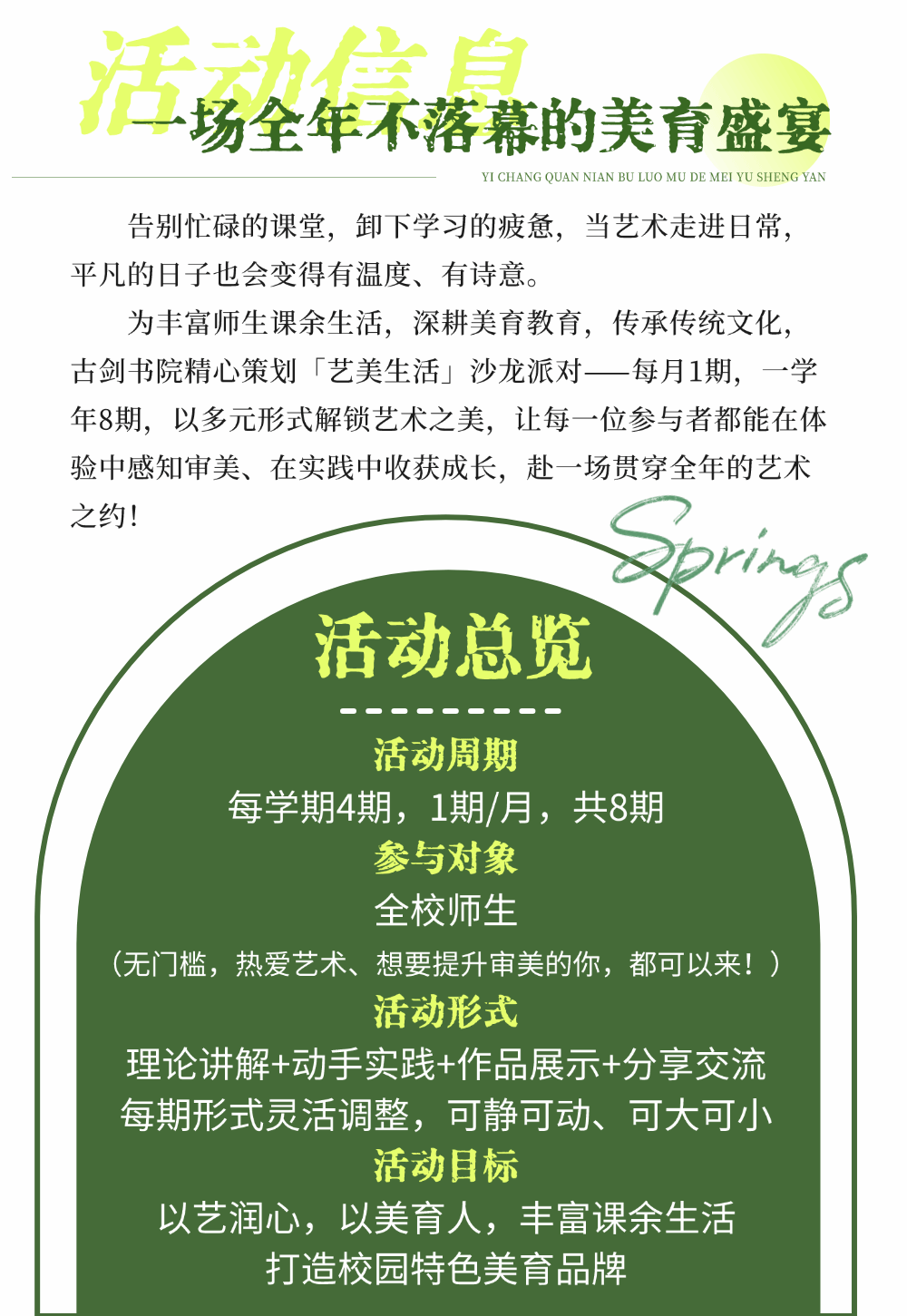 活动信息

一场全年不落幕的美育盛宴

YI CHANG QUAN NIAN BU LUO MU DE MEI YU SHENG YAN

告别忙碌的课堂，卸下学习的疲惫，当艺术走进日常，平凡的日子也会变得有温度、有诗意。

为丰富师生课余生活，深耕美育教育，传承传统文化，古剑书院精心策划「艺美生活」沙龙派对——每月1期，一学年8期，以多元形式解锁艺术之美，让每一位参与者都能在体验中感知审美、在实践中收获成长，赴一场贯穿全年的艺术之约！

Springs

活动总览

活动周期
每学期4期，1期/月，共8期

参与对象
全校师生
（无门槛，热爱艺术、想要提升审美的你，都可以来！）

活动形式
理论讲解+动手实践+作品展示+分享交流
每期形式灵活调整，可静可动、可大可小

活动目标
以艺润心，以美育人，丰富课余生活
打造校园特色美育品牌